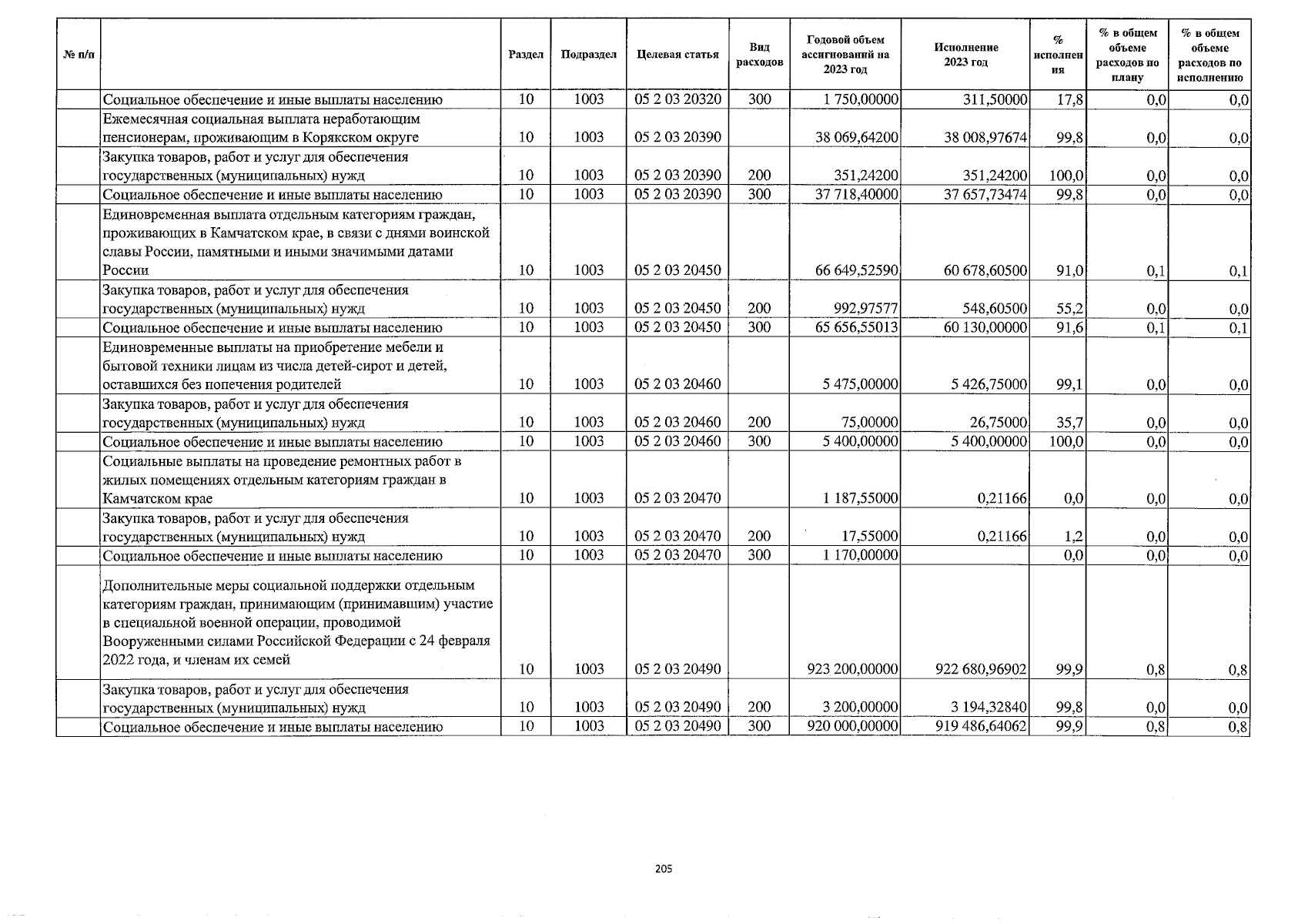 | № п/п | | Раздел | Подраздел | Целевая статья | Вид расходов | Годовой объем ассигнований на 2023 год | Исполнение 2023 год | % исполнения | % в общем объеме расходов по плану | % в общем объеме расходов по исполнению |
|---|---|---|---|---|---|---|---|---|---|---|
| | Социальное обеспечение и иные выплаты населению | 10 | 1003 | 05 2 03 20320 | 300 | 1 750,00000 | 311,50000 | 17,8 | 0,0 | 0,0 |
| | Ежемесячная социальная выплата неработающим пенсионерам, проживающим в Корякском округе | 10 | 1003 | 05 2 03 20390 | | 38 069,64200 | 38 008,97674 | 99,8 | 0,0 | 0,0 |
| | Закупка товаров, работ и услуг для обеспечения государственных (муниципальных) нужд | 10 | 1003 | 05 2 03 20390 | 200 | 351,24200 | 351,24200 | 100,0 | 0,0 | 0,0 |
| | Социальное обеспечение и иные выплаты населению | 10 | 1003 | 05 2 03 20390 | 300 | 37 718,40000 | 37 657,73474 | 99,8 | 0,0 | 0,0 |
| | Единовременная выплата отдельным категориям граждан, проживающих в Камчатском крае, в связи с днями воинской славы России, памятными и иными значимыми датами России | 10 | 1003 | 05 2 03 20450 | | 66 649,52590 | 60 678,60500 | 91,0 | 0,1 | 0,1 |
| | Закупка товаров, работ и услуг для обеспечения государственных (муниципальных) нужд | 10 | 1003 | 05 2 03 20450 | 200 | 992,97577 | 548,60500 | 55,2 | 0,0 | 0,0 |
| | Социальное обеспечение и иные выплаты населению | 10 | 1003 | 05 2 03 20450 | 300 | 65 656,55013 | 60 130,00000 | 91,6 | 0,1 | 0,1 |
| | Единовременные выплаты на приобретение мебели и бытовой техники лицам из числа детей-сирот и детей, оставшихся без попечения родителей | 10 | 1003 | 05 2 03 20460 | | 5 475,00000 | 5 426,75000 | 99,1 | 0,0 | 0,0 |
| | Закупка товаров, работ и услуг для обеспечения государственных (муниципальных) нужд | 10 | 1003 | 05 2 03 20460 | 200 | 75,00000 | 26,75000 | 35,7 | 0,0 | 0,0 |
| | Социальное обеспечение и иные выплаты населению | 10 | 1003 | 05 2 03 20460 | 300 | 5 400,00000 | 5 400,00000 | 100,0 | 0,0 | 0,0 |
| | Социальные выплаты на проведение ремонтных работ в жилых помещениях отдельным категориям граждан в Камчатском крае | 10 | 1003 | 05 2 03 20470 | | 1 187,55000 | 0,21166 | 0,0 | 0,0 | 0,0 |
| | Закупка товаров, работ и услуг для обеспечения государственных (муниципальных) нужд | 10 | 1003 | 05 2 03 20470 | 200 | 17,55000 | 0,21166 | 1,2 | 0,0 | 0,0 |
| | Социальное обеспечение и иные выплаты населению | 10 | 1003 | 05 2 03 20470 | 300 | 1 170,00000 | | 0,0 | 0,0 | 0,0 |
| | Дополнительные меры социальной поддержки отдельным категориям граждан, принимающим (принимавшим) участие в специальной военной операции, проводимой Вооруженными силами Российской Федерации с 24 февраля 2022 года, и членам их семей | 10 | 1003 | 05 2 03 20490 | | 923 200,00000 | 922 680,96902 | 99,9 | 0,8 | 0,8 |
| | Закупка товаров, работ и услуг для обеспечения государственных (муниципальных) нужд | 10 | 1003 | 05 2 03 20490 | 200 | 3 200,00000 | 3 194,32840 | 99,8 | 0,0 | 0,0 |
| | Социальное обеспечение и иные выплаты населению | 10 | 1003 | 05 2 03 20490 | 300 | 920 000,00000 | 919 486,64062 | 99,9 | 0,8 | 0,8 |

205